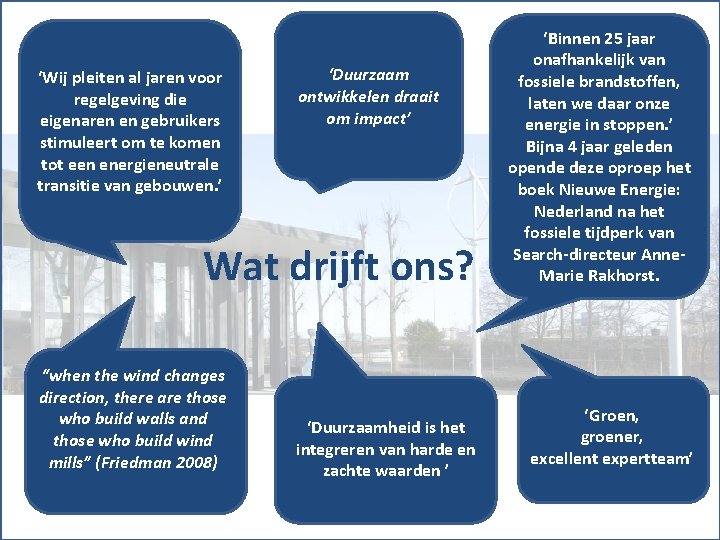 ‘Wij pleiten al jaren voor regelgeving die eigenaren en gebruikers stimuleert om te komen tot een energieneutrale transitie van gebouwen.’

‘Duurzaam ontwikkelen draait om impact’

‘Binnen 25 jaar onafhankelijk van fossiele brandstoffen, laten we daar onze energie in stoppen.’ Bijna 4 jaar geleden opende deze oproep het boek Nieuwe Energie: Nederland na het fossiele tijdperk van Search-directeur Anne-Marie Rakhorst.

Wat drijft ons?

“when the wind changes direction, there are those who build walls and those who build wind mills” (Friedman 2008)

‘Duurzaamheid is het integreren van harde en zachte waarden ’

‘Groen, groener, excellent expertteam’